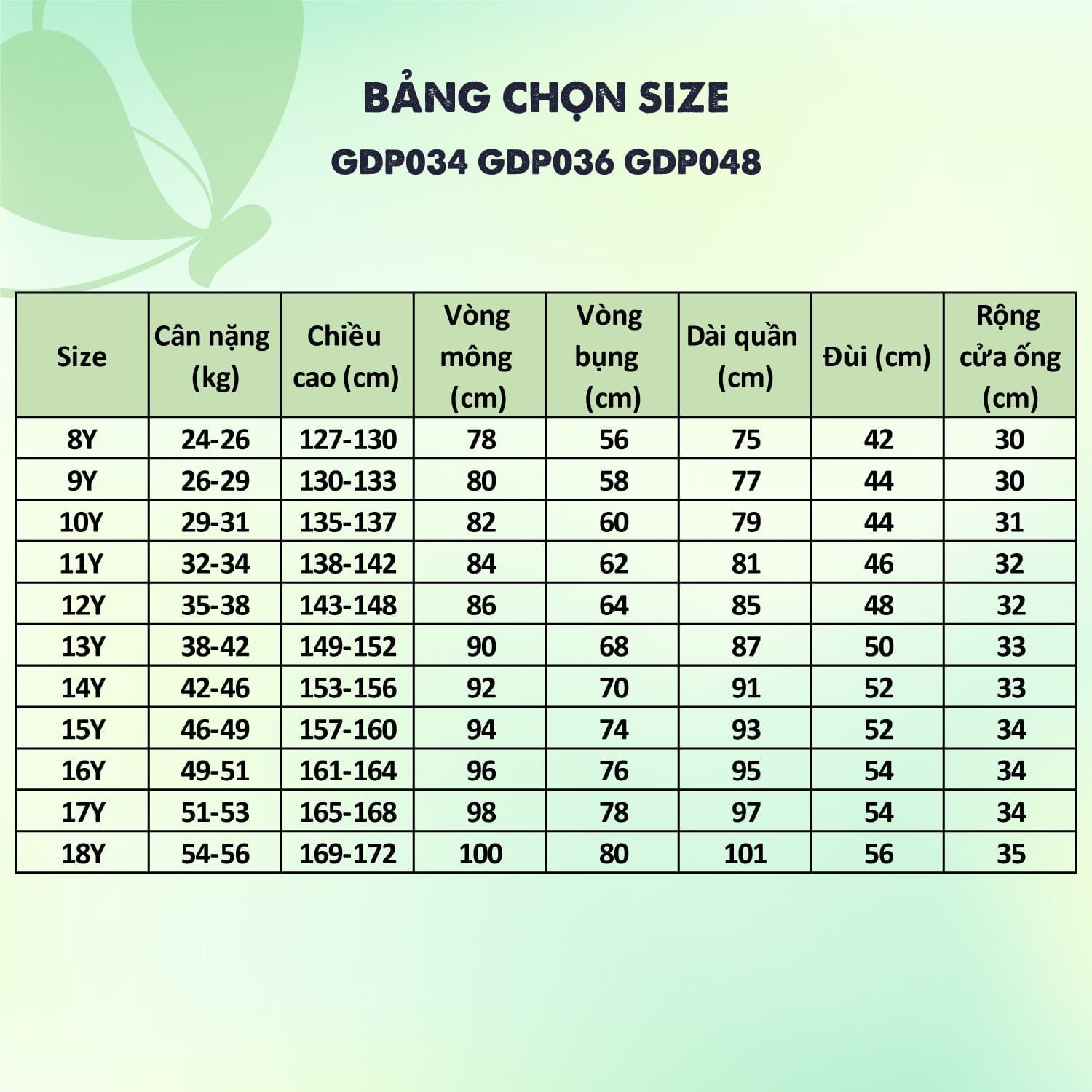 BẢNG CHỌN SIZE

GDP034 GDP036 GDP048

| Size | Cân nặng (kg) | Chiều cao (cm) | Vòng mông (cm) | Vòng bụng (cm) | Dài quần (cm) | Đùi (cm) | Rộng cửa ống (cm) |
|---|---|---|---|---|---|---|---|
| 8Y | 24-26 | 127-130 | 78 | 56 | 75 | 42 | 30 |
| 9Y | 26-29 | 130-133 | 80 | 58 | 77 | 44 | 30 |
| 10Y | 29-31 | 135-137 | 82 | 60 | 79 | 44 | 31 |
| 11Y | 32-34 | 138-142 | 84 | 62 | 81 | 46 | 32 |
| 12Y | 35-38 | 143-148 | 86 | 64 | 85 | 48 | 32 |
| 13Y | 38-42 | 149-152 | 90 | 68 | 87 | 50 | 33 |
| 14Y | 42-46 | 153-156 | 92 | 70 | 91 | 52 | 33 |
| 15Y | 46-49 | 157-160 | 94 | 74 | 93 | 52 | 34 |
| 16Y | 49-51 | 161-164 | 96 | 76 | 95 | 54 | 34 |
| 17Y | 51-53 | 165-168 | 98 | 78 | 97 | 54 | 34 |
| 18Y | 54-56 | 169-172 | 100 | 80 | 101 | 56 | 35 |